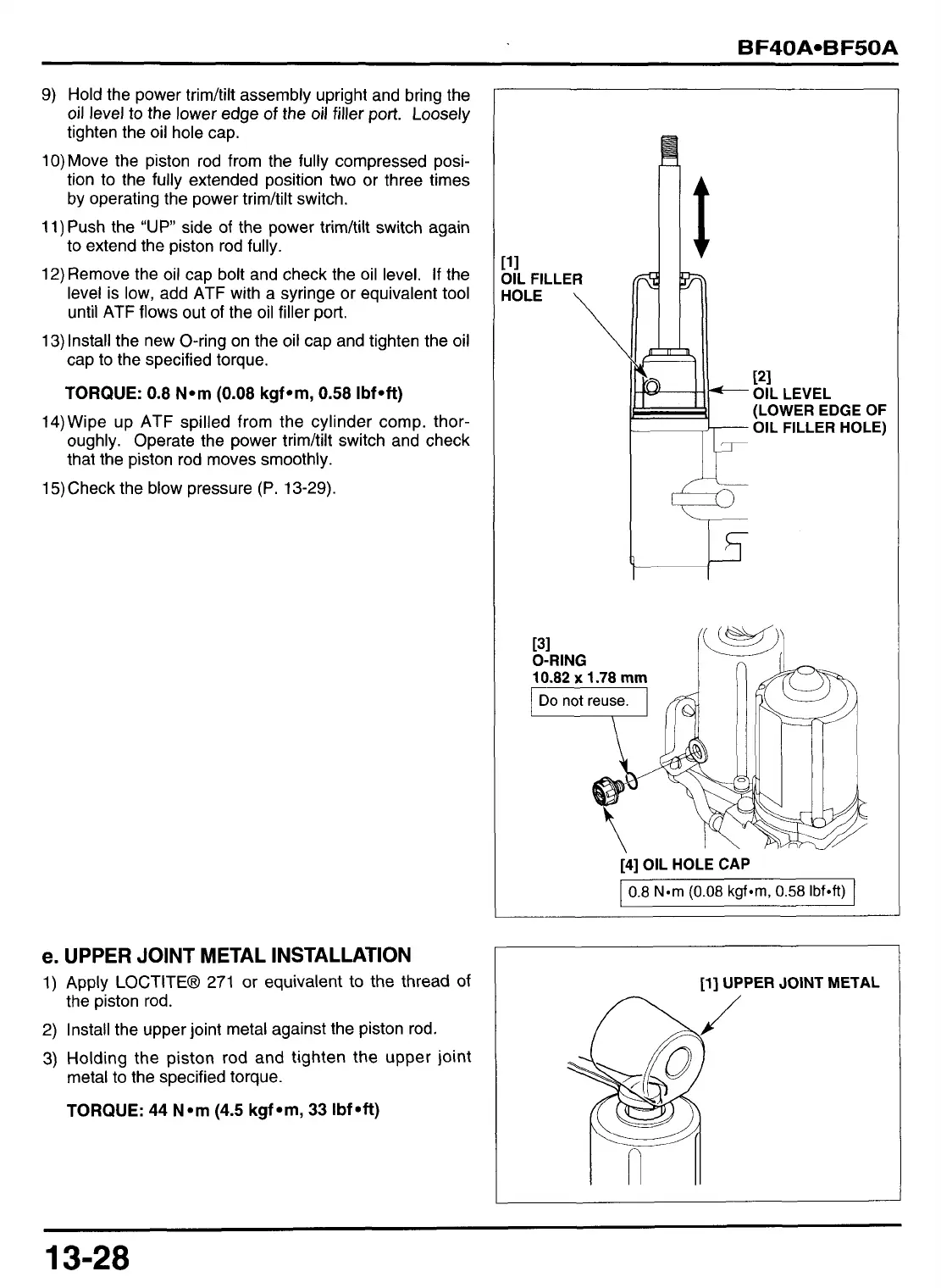 BF40A•BF50A

9) Hold the power trim/tilt assembly upright and bring the oil level to the lower edge of the oil filler port. Loosely tighten the oil hole cap.

10) Move the piston rod from the fully compressed position to the fully extended position two or three times by operating the power trim/tilt switch.

11) Push the "UP" side of the power trim/tilt switch again to extend the piston rod fully.

12) Remove the oil cap bolt and check the oil level. If the level is low, add ATF with a syringe or equivalent tool until ATF flows out of the oil filler port.

13) Install the new O-ring on the oil cap and tighten the oil cap to the specified torque.

TORQUE: 0.8 N•m (0.08 kgf•m, 0.58 lbf•ft)

14) Wipe up ATF spilled from the cylinder comp. thoroughly. Operate the power trim/tilt switch and check that the piston rod moves smoothly.

15) Check the blow pressure (P. 13-29).

[1] OIL FILLER HOLE

[2] OIL LEVEL (LOWER EDGE OF OIL FILLER HOLE)

[3] O-RING 10.82 x 1.78 mm

Do not reuse.

[4] OIL HOLE CAP

0.8 N•m (0.08 kgf•m, 0.58 lbf•ft)

e. UPPER JOINT METAL INSTALLATION

1) Apply LOCTITE® 271 or equivalent to the thread of the piston rod.

2) Install the upper joint metal against the piston rod.

3) Holding the piston rod and tighten the upper joint metal to the specified torque.

TORQUE: 44 N•m (4.5 kgf•m, 33 lbf•ft)

[1] UPPER JOINT METAL

13-28